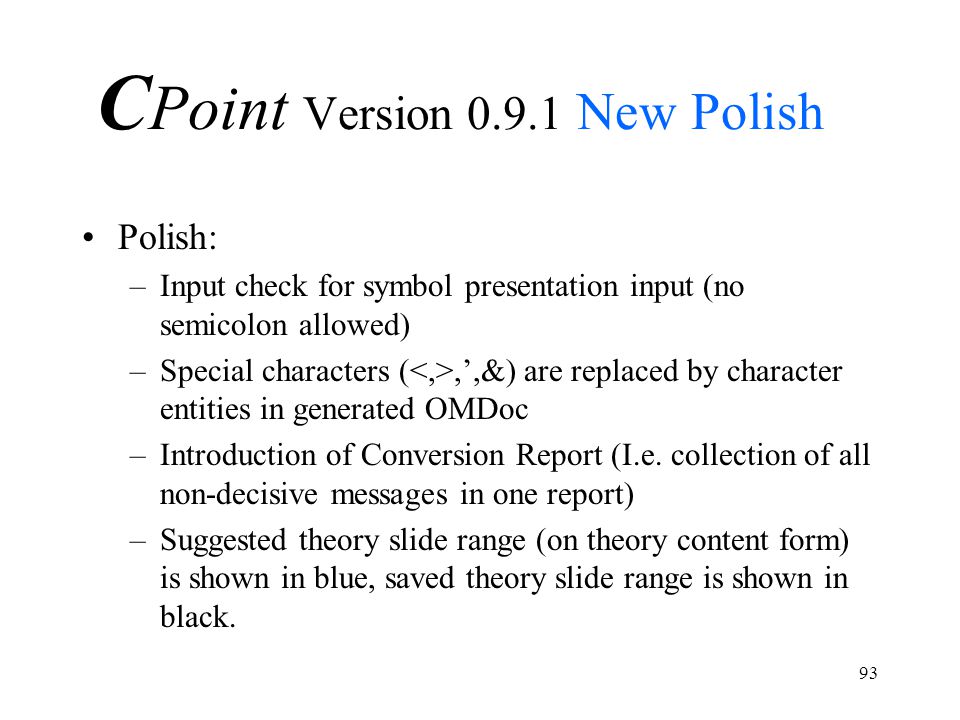 CPoint Version 0.9.1 New Polish

• Polish:
– Input check for symbol presentation input (no semicolon allowed)
– Special characters (<,>,’,&) are replaced by character entities in generated OMDoc
– Introduction of Conversion Report (I.e. collection of all non-decisive messages in one report)
– Suggested theory slide range (on theory content form) is shown in blue, saved theory slide range is shown in black.

93